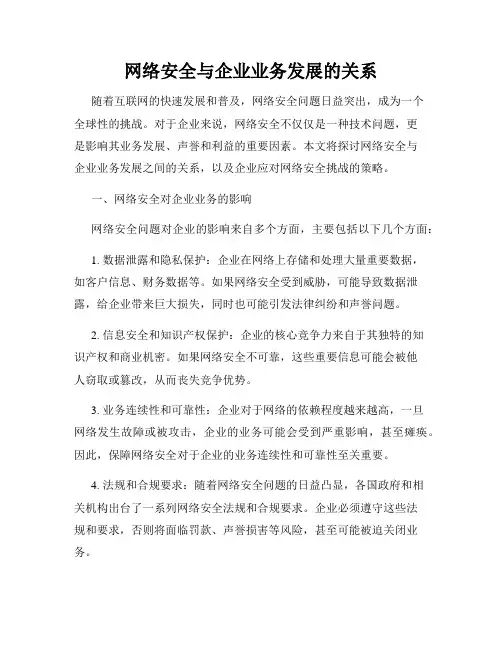 网络安全与企业业务发展的关系

随着互联网的快速发展和普及，网络安全问题日益突出，成为一个全球性的挑战。对于企业来说，网络安全不仅仅是一种技术问题，更是影响其业务发展、声誉和利益的重要因素。本文将探讨网络安全与企业业务发展之间的关系，以及企业应对网络安全挑战的策略。

一、网络安全对企业业务的影响

网络安全问题对企业的影响来自多个方面，主要包括以下几个方面：

1. 数据泄露和隐私保护：企业在网络上存储和处理大量重要数据，如客户信息、财务数据等。如果网络安全受到威胁，可能导致数据泄露，给企业带来巨大损失，同时也可能引发法律纠纷和声誉问题。

2. 信息安全和知识产权保护：企业的核心竞争力来自于其独特的知识产权和商业机密。如果网络安全不可靠，这些重要信息可能会被他人窃取或篡改，从而丧失竞争优势。

3. 业务连续性和可靠性：企业对于网络的依赖程度越来越高，一旦网络发生故障或被攻击，企业的业务可能会受到严重影响，甚至瘫痪。因此，保障网络安全对于企业的业务连续性和可靠性至关重要。

4. 法规和合规要求：随着网络安全问题的日益凸显，各国政府和相关机构出台了一系列网络安全法规和合规要求。企业必须遵守这些法规和要求，否则将面临罚款、声誉损害等风险，甚至可能被迫关闭业务。